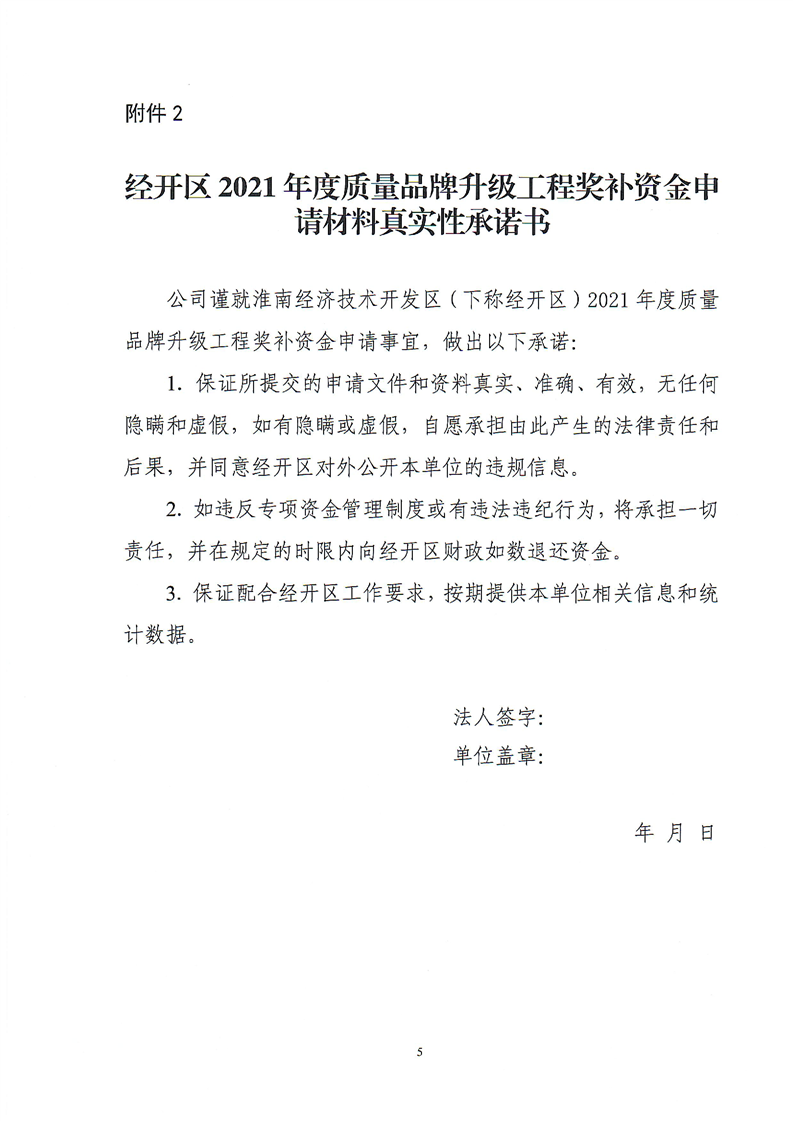 附件 2

经开区 2021 年度质量品牌升级工程奖补资金申请材料真实性承诺书

公司谨就淮南经济技术开发区（下称经开区）2021 年度质量品牌升级工程奖补资金申请事宜，做出以下承诺：

1. 保证所提交的申请文件和资料真实、准确、有效，无任何隐瞒和虚假，如有隐瞒或虚假，自愿承担由此产生的法律责任和后果，并同意经开区对外公开本单位的违规信息。

2. 如违反专项资金管理制度或有违法违纪行为，将承担一切责任，并在规定的时限内向经开区财政如数退还资金。

3. 保证配合经开区工作要求，按期提供本单位相关信息和统计数据。

法人签字：
单位盖章：

年 月 日

5